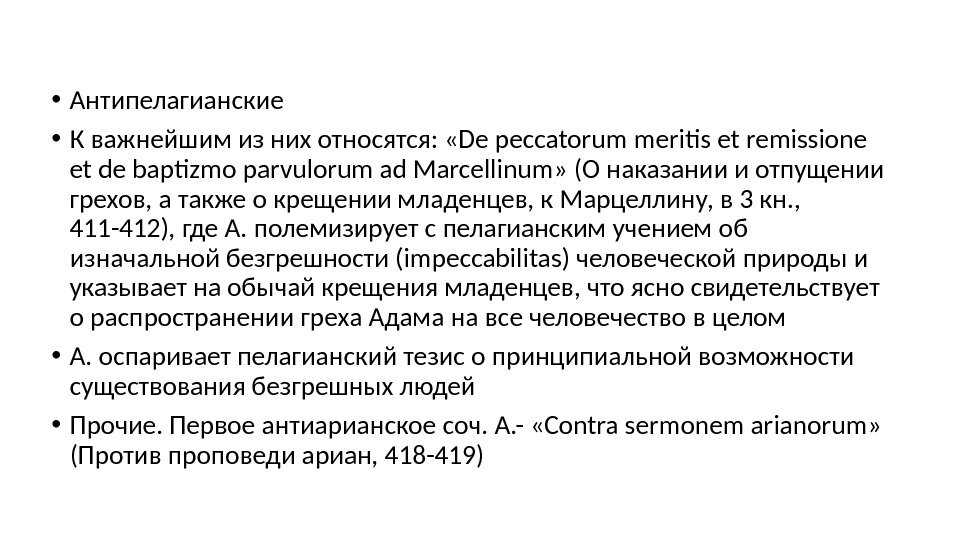 • Антипелагианские

• К важнейшим из них относятся: «De peccatorum meritis et remissione et de baptizmo parvulorum ad Marcellinum» (О наказании и отпущении грехов, а также о крещении младенцев, к Марцеллину, в 3 кн., 411-412), где А. полемизирует с пелагианским учением об изначальной безгрешности (impeccabilitas) человеческой природы и указывает на обычай крещения младенцев, что ясно свидетельствует о распространении греха Адама на все человечество в целом

• А. оспаривает пелагианский тезис о принципиальной возможности существования безгрешных людей

• Прочие. Первое антиарианское соч. А.- «Contra sermonem arianorum» (Против проповеди ариан, 418-419)